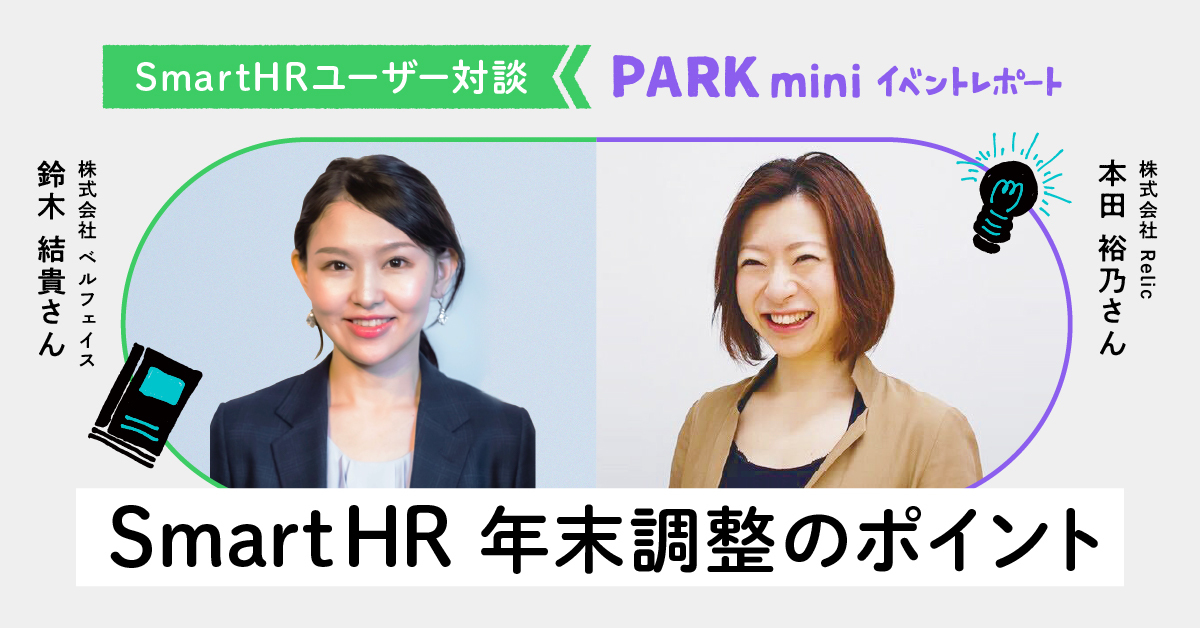 SmartHRユーザー対談

PARK mini イベントレポート

株式会社 ベルフェイス
鈴木 結貴さん

株式会社 Relic
本田 裕乃さん

SmartHR 年末調整のポイント